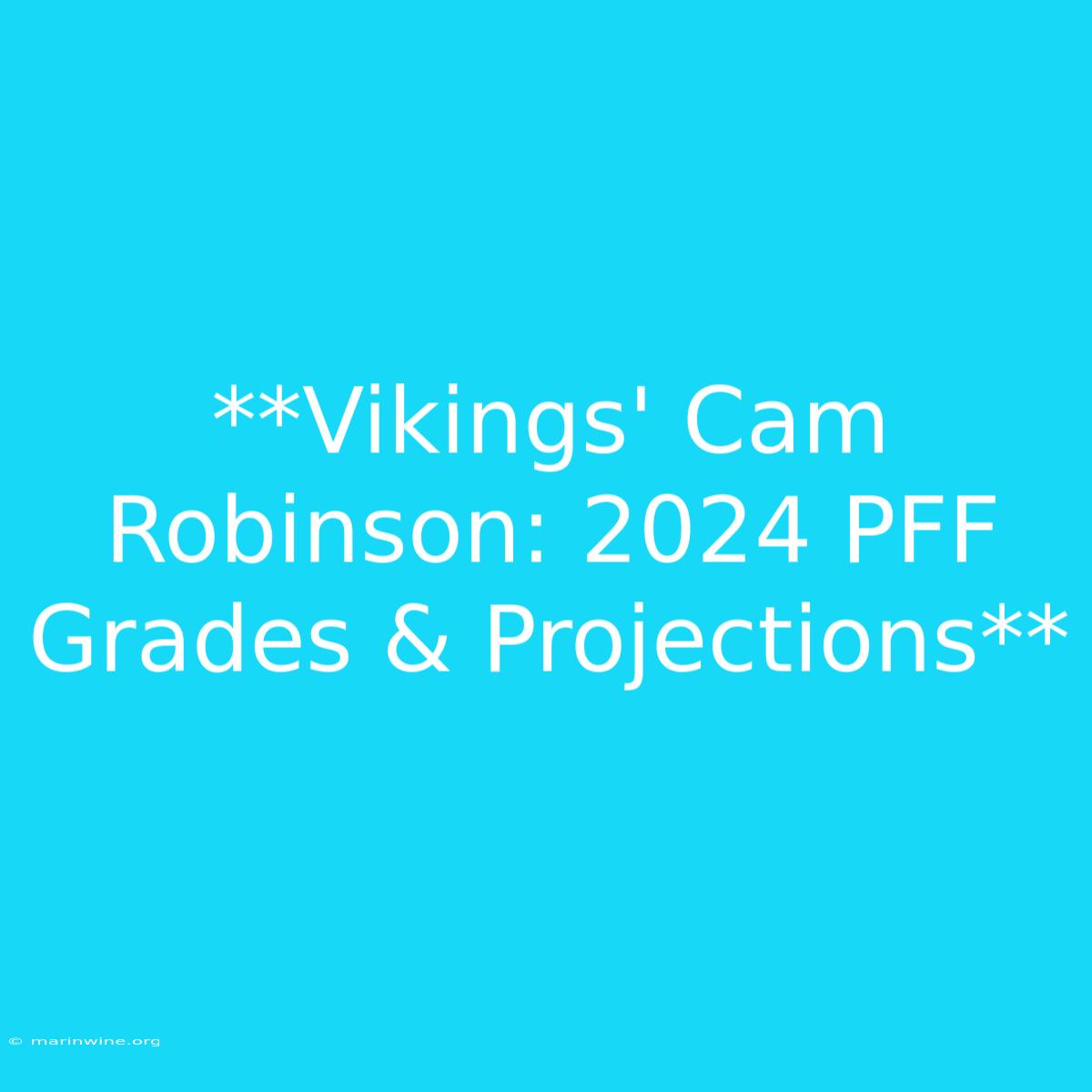 **Vikings' Cam Robinson: 2024 PFF Grades & Projections**

© marinwine.org